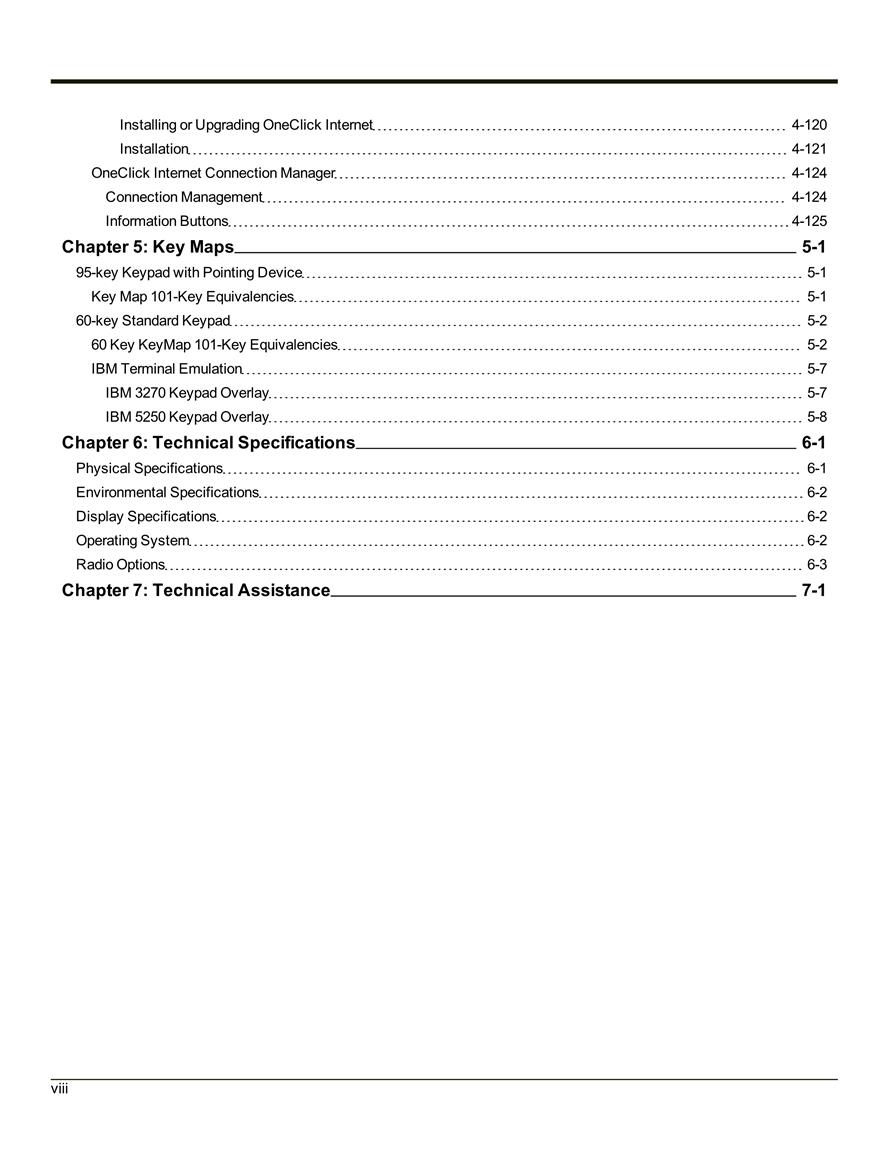 Installing or Upgrading OneClick Internet 4-120
Installation 4-121
OneClick Internet Connection Manager 4-124
Connection Management 4-124
Information Buttons 4-125

Chapter 5: Key Maps 5-1
95-key Keypad with Pointing Device 5-1
Key Map 101-Key Equivalencies 5-1
60-key Standard Keypad 5-2
60 Key KeyMap 101-Key Equivalencies 5-2
IBM Terminal Emulation 5-7
IBM 3270 Keypad Overlay 5-7
IBM 5250 Keypad Overlay 5-8

Chapter 6: Technical Specifications 6-1
Physical Specifications 6-1
Environmental Specifications 6-2
Display Specifications 6-2
Operating System 6-2
Radio Options 6-3

Chapter 7: Technical Assistance 7-1

viii